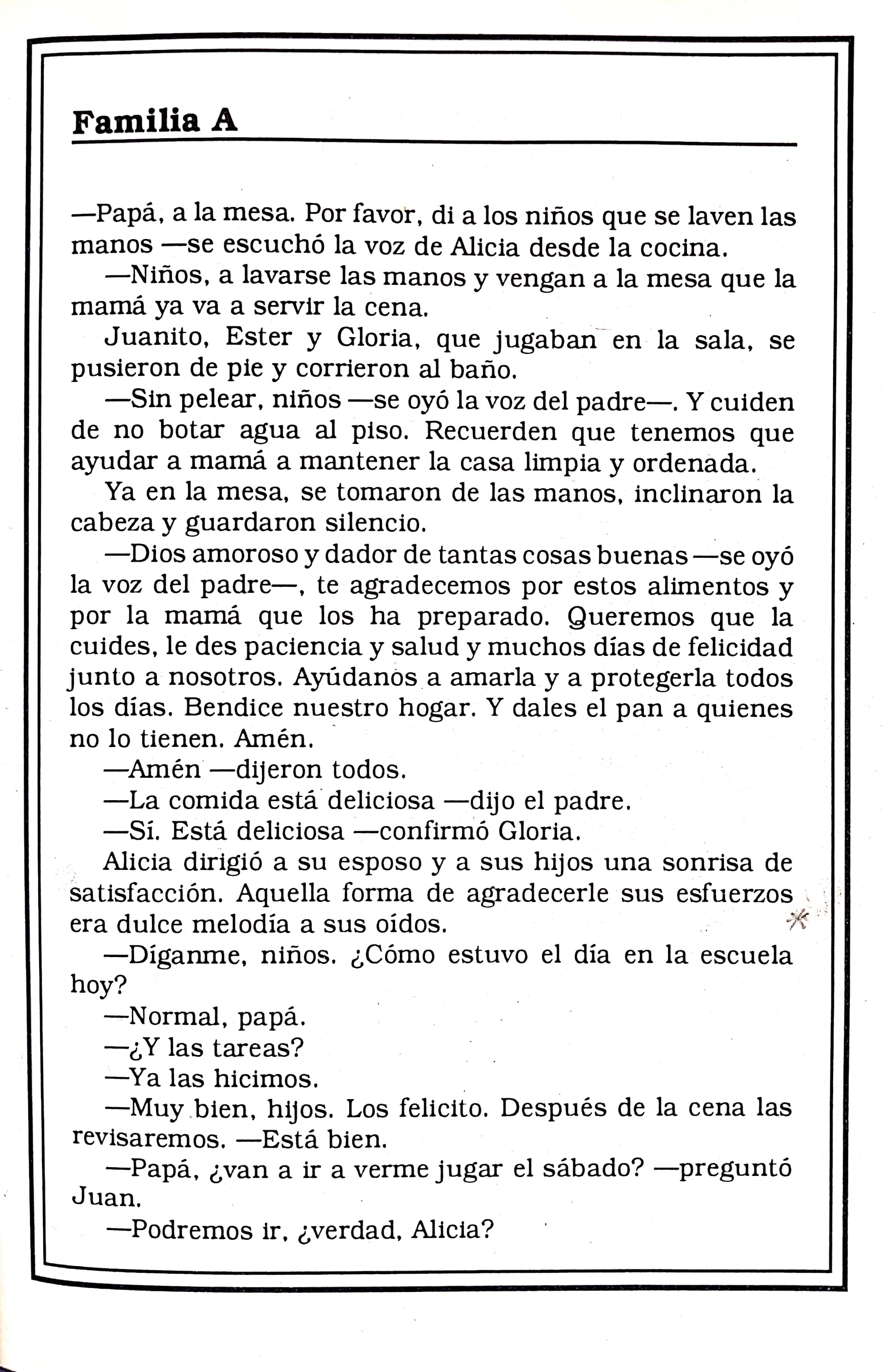 Familia A

—Papá, a la mesa. Por favor, di a los niños que se laven las manos —se escuchó la voz de Alicia desde la cocina.

—Niños, a lavarse las manos y vengan a la mesa que la mamá ya va a servir la cena.

Juanito, Ester y Gloria, que jugaban en la sala, se pusieron de pie y corrieron al baño.

—Sin pelear, niños —se oyó la voz del padre—. Y cuiden de no botar agua al piso. Recuerden que tenemos que ayudar a mamá a mantener la casa limpia y ordenada.

Ya en la mesa, se tomaron de las manos, inclinaron la cabeza y guardaron silencio.

—Dios amoroso y dador de tantas cosas buenas —se oyó la voz del padre—, te agradecemos por estos alimentos y por la mamá que los ha preparado. Queremos que la cuides, le des paciencia y salud y muchos días de felicidad junto a nosotros. Ayúdanos a amarla y a protegerla todos los días. Bendice nuestro hogar. Y dales el pan a quienes no lo tienen. Amén.

—Amén —dijeron todos.

—La comida está deliciosa —dijo el padre.

—Sí. Está deliciosa —confirmó Gloria.

Alicia dirigió a su esposo y a sus hijos una sonrisa de satisfacción. Aquella forma de agradecerle sus esfuerzos era dulce melodía a sus oídos.

—Díganme, niños. ¿Cómo estuvo el día en la escuela hoy?

—Normal, papá.

—¿Y las tareas?

—Ya las hicimos.

—Muy bien, hijos. Los felicito. Después de la cena las revisaremos. —Está bien.

—Papá, ¿van a ir a verme jugar el sábado? —preguntó Juan.

—Podremos ir, ¿verdad, Alicia?